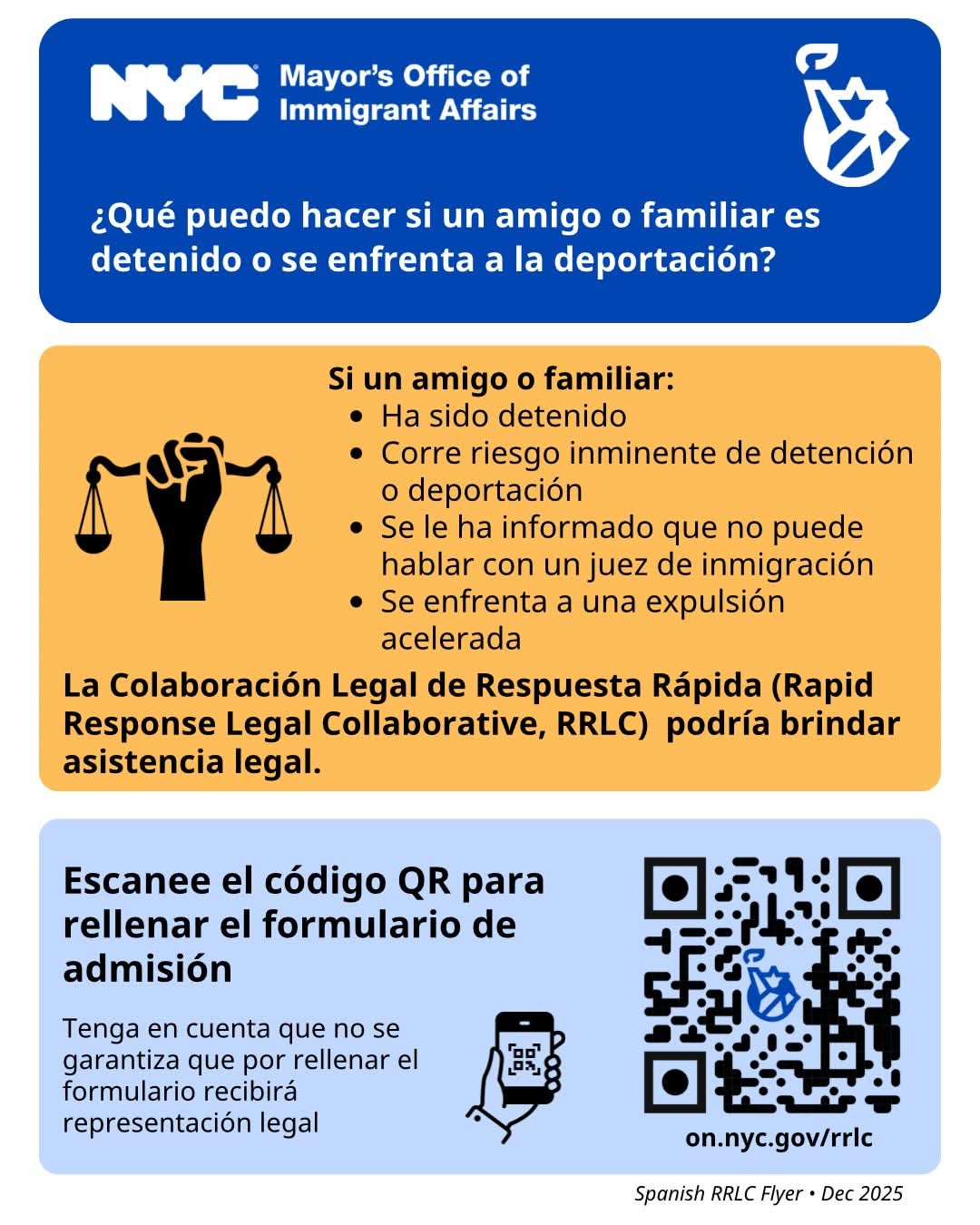 NYC Mayor's Office of Immigrant Affairs

¿Qué puedo hacer si un amigo o familiar es detenido o se enfrenta a la deportación?

Si un amigo o familiar:
• Ha sido detenido
• Corre riesgo inminente de detención o deportación
• Se le ha informado que no puede hablar con un juez de inmigración
• Se enfrenta a una expulsión acelerada

La Colaboración Legal de Respuesta Rápida (Rapid Response Legal Collaborative, RRLC) podría brindar asistencia legal.

Escanee el código QR para rellenar el formulario de admisión

Tenga en cuenta que no se garantiza que por rellenar el formulario recibirá representación legal

on.nyc.gov/rrlc

Spanish RRLC Flyer • Dec 2025